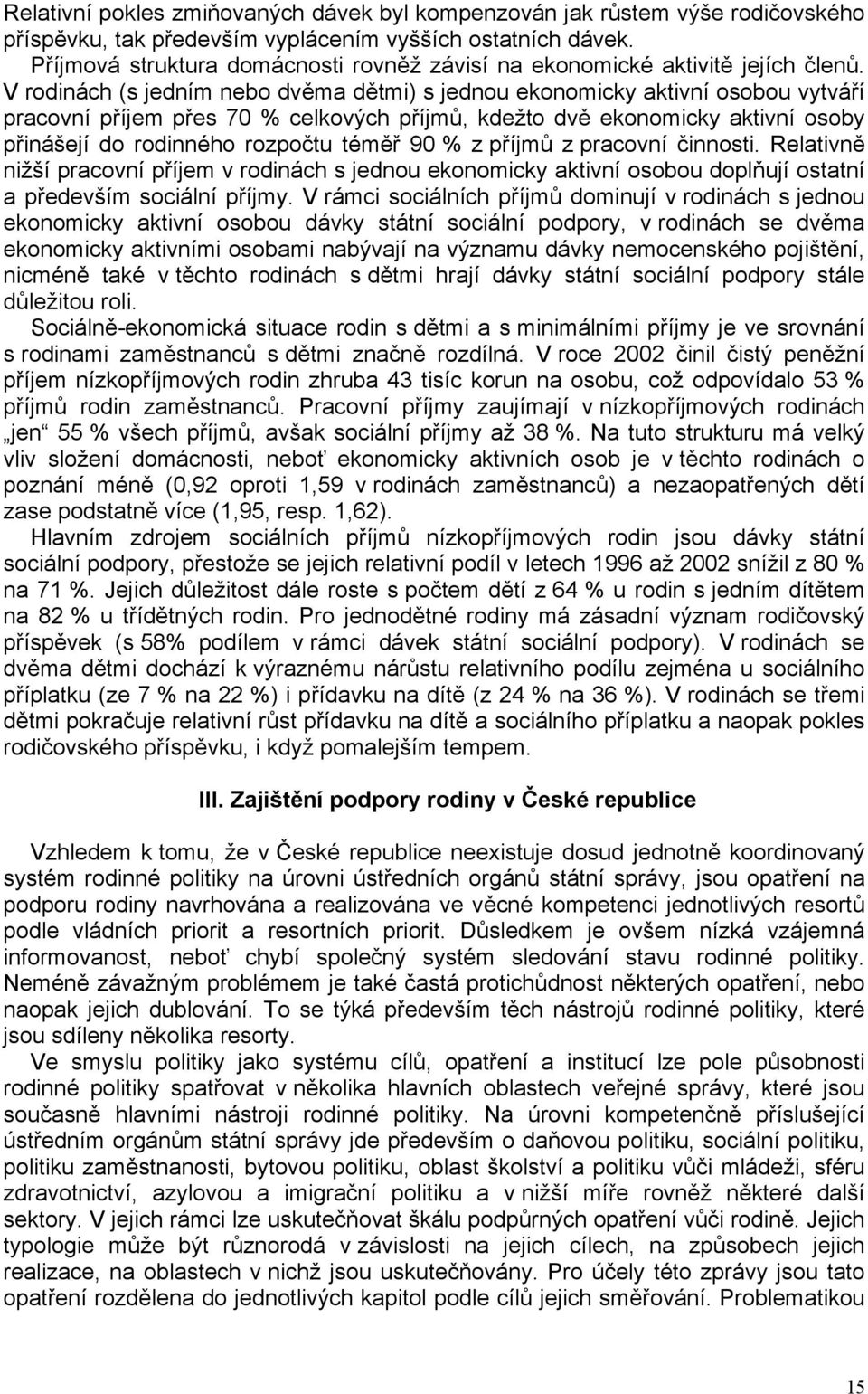 Relativní pokles zmiňovaných dávek byl kompenzován jak růstem výše rodičovského příspěvku, tak především vyplácením vyšších ostatních dávek.

Příjmová struktura domácnosti rovněž závisí na ekonomické aktivitě jejích členů. V rodinách (s jedním nebo dvěma dětmi) s jednou ekonomicky aktivní osobou vytváří pracovní příjem přes 70 % celkových příjmů, kdežto dvě ekonomicky aktivní osoby přinášejí do rodinného rozpočtu téměř 90 % z příjmů z pracovní činnosti. Relativně nižší pracovní příjem v rodinách s jednou ekonomicky aktivní osobou doplňují ostatní a především sociální příjmy. V rámci sociálních příjmů dominují v rodinách s jednou ekonomicky aktivní osobou dávky státní sociální podpory, v rodinách se dvěma ekonomicky aktivními osobami nabývají na významu dávky nemocenského pojištění, nicméně také v těchto rodinách s dětmi hrají dávky státní sociální podpory stále důležitou roli.

Sociálně-ekonomická situace rodin s dětmi a s minimálními příjmy je ve srovnání s rodinami zaměstnanců s dětmi značně rozdílná. V roce 2002 činil čistý peněžní příjem nízkopříjmových rodin zhruba 43 tisíc korun na osobu, což odpovídalo 53 % příjmů rodin zaměstnanců. Pracovní příjmy zaujímají v nízkopříjmových rodinách „jen“ 55 % všech příjmů, avšak sociální příjmy až 38 %. Na tuto strukturu má velký vliv složení domácnosti, neboť ekonomicky aktivních osob je v těchto rodinách o poznání méně (0,92 oproti 1,59 v rodinách zaměstnanců) a nezaopatřených dětí zase podstatně více (1,95, resp. 1,62).

Hlavním zdrojem sociálních příjmů nízkopříjmových rodin jsou dávky státní sociální podpory, přestože se jejich relativní podíl v letech 1996 až 2002 snížil z 80 % na 71 %. Jejich důležitost dále roste s počtem dětí z 64 % u rodin s jedním dítětem na 82 % u třídětných rodin. Pro jednodětné rodiny má zásadní význam rodičovský příspěvek (s 58% podílem v rámci dávek státní sociální podpory). V rodinách se dvěma dětmi dochází k výraznému nárůstu relativního podílu zejména u sociálního příplatku (ze 7 % na 22 %) i přídavku na dítě (z 24 % na 36 %). V rodinách se třemi dětmi pokračuje relativní růst přídavku na dítě a sociálního příplatku a naopak pokles rodičovského příspěvku, i když pomalejším tempem.

III. Zajištění podpory rodiny v České republice

Vzhledem k tomu, že v České republice neexistuje dosud jednotně koordinovaný systém rodinné politiky na úrovni ústředních orgánů státní správy, jsou opatření na podporu rodiny navrhována a realizována ve věcné kompetenci jednotlivých resortů podle vládních priorit a resortních priorit. Důsledkem je ovšem nízká vzájemná informovanost, neboť chybí společný systém sledování stavu rodinné politiky. Neméně závažným problémem je také častá protichůdnost některých opatření, nebo naopak jejich dublování. To se týká především těch nástrojů rodinné politiky, které jsou sdíleny několika resorty.

Ve smyslu politiky jako systému cílů, opatření a institucí lze pole působnosti rodinné politiky spatřovat v několika hlavních oblastech veřejné správy, které jsou současně hlavními nástroji rodinné politiky. Na úrovni kompetenčně příslušející ústředním orgánům státní správy jde především o daňovou politiku, sociální politiku, politiku zaměstnanosti, bytovou politiku, oblast školství a politiku vůči mládeži, sféru zdravotnictví, azylovou a imigrační politiku a v nižší míře rovněž některé další sektory. V jejich rámci lze uskutečňovat škálu podpůrných opatření vůči rodině. Jejich typologie může být různorodá v závislosti na jejich cílech, na způsobech jejich realizace, na oblastech v nichž jsou uskutečňovány. Pro účely této zprávy jsou tato opatření rozdělena do jednotlivých kapitol podle cílů jejich směřování. Problematikou

15